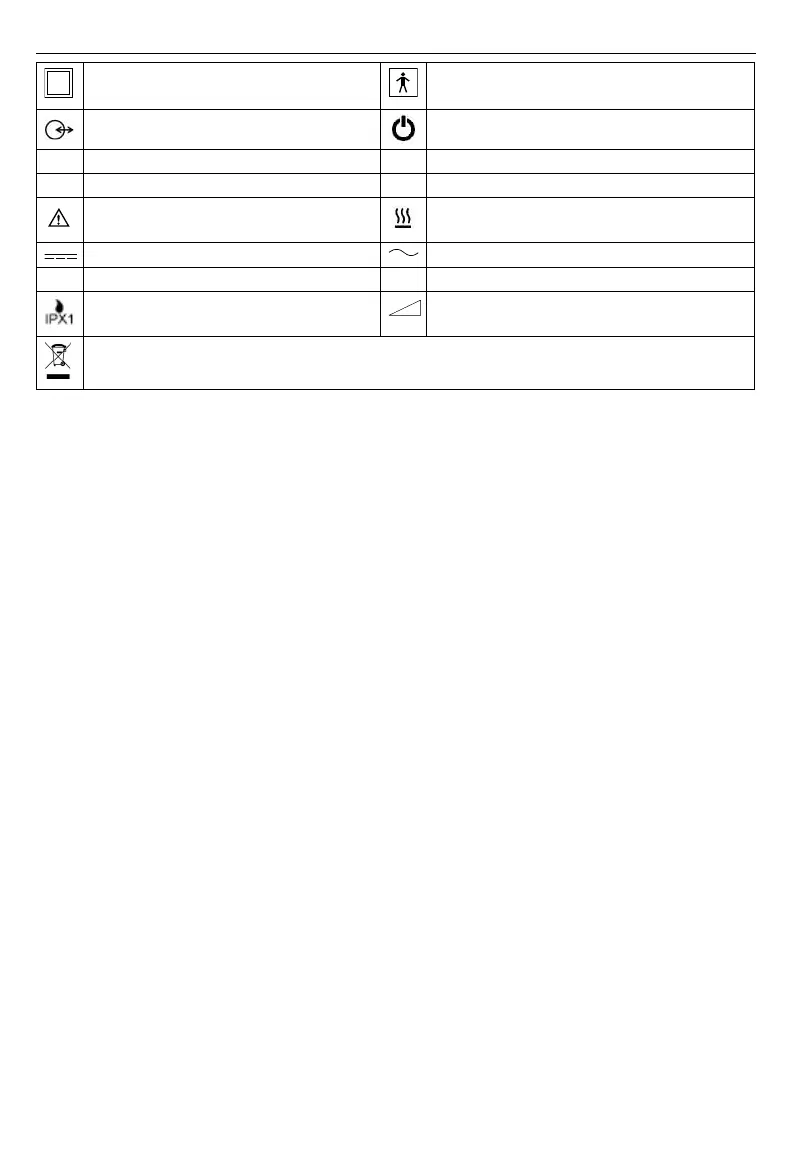 IPX1